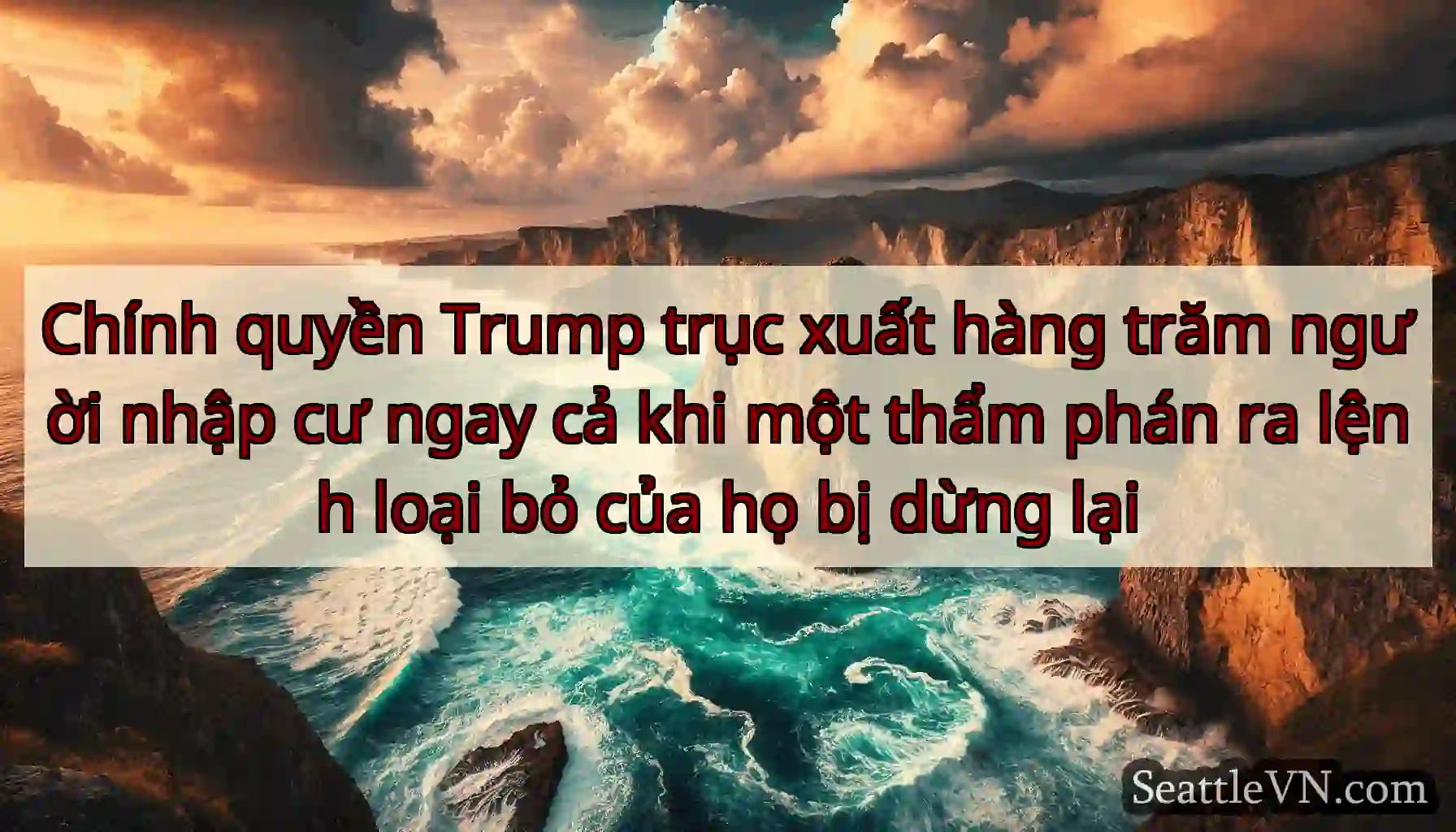 Chính quyền Trump trục xuất hàng trăm ngư ời nhập cư ngay cả khi một thẩm phán ra lện h loại bỏ của họ bị dừng lại

SeattleVN.com